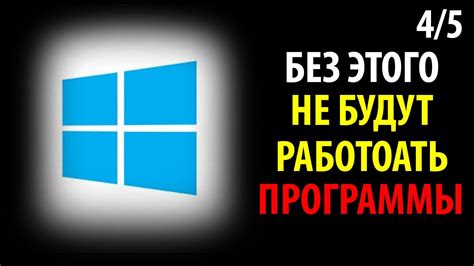 4/5

БЕЗ ЭТОГО
НЕ БУДУТ
РАБОТОАТЬ
ПРОГРАММЫ